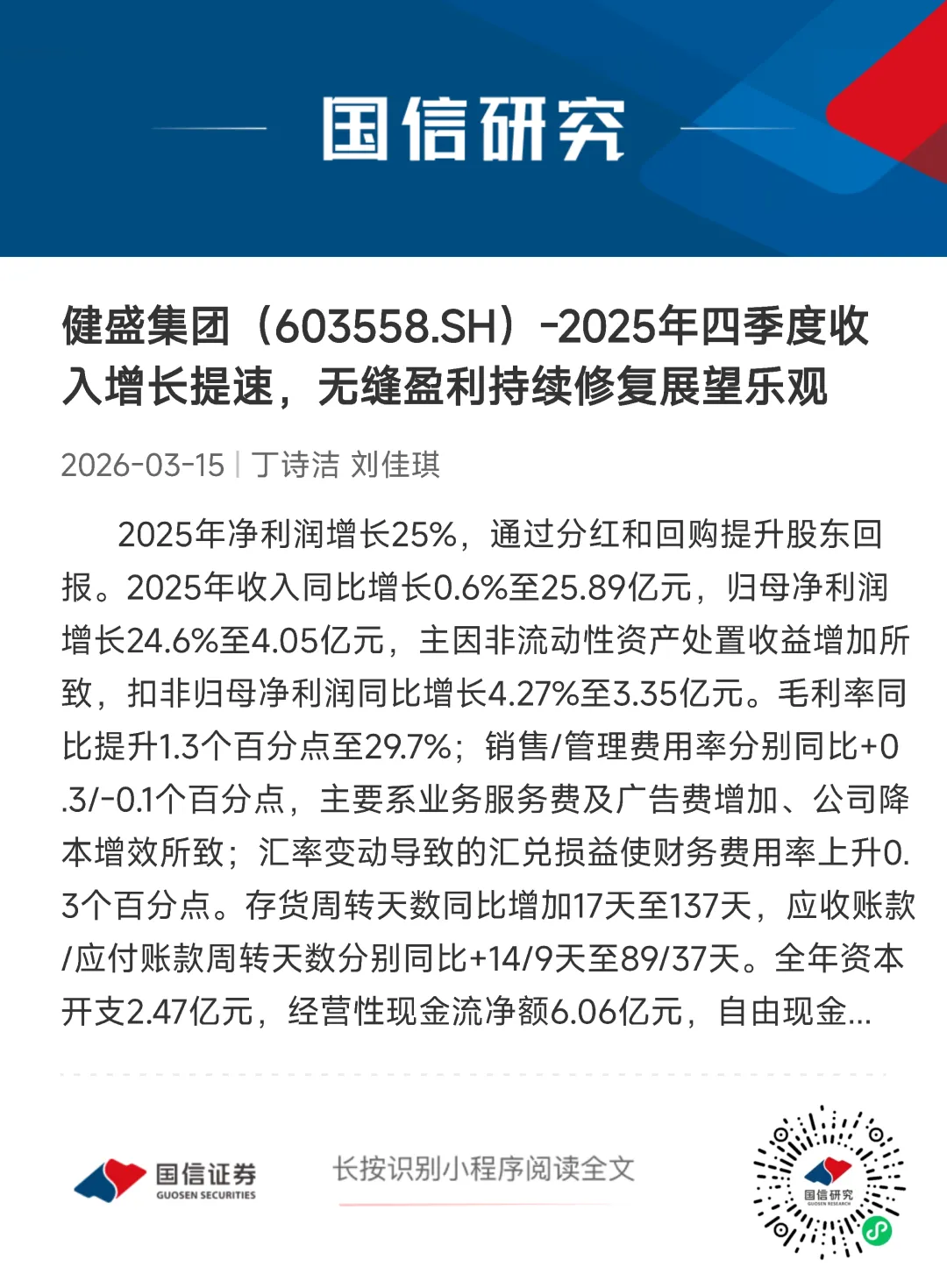 国信研究

健盛集团（603558.SH）-2025年四季度收入增长提速，无缝盈利持续修复展望乐观

2026-03-15 | 丁诗洁 刘佳琪

2025年净利润增长25%，通过分红和回购提升股东回报。2025年收入同比增长0.6%至25.89亿元，归母净利润增长24.6%至4.05亿元，主因非流动性资产处置收益增加所致，扣非归母净利润同比增长4.27%至3.35亿元。毛利率同比提升1.3个百分点至29.7%；销售/管理费用率分别同比+0.3/-0.1个百分点，主要系业务服务费及广告费增加、公司降本增效所致；汇率变动导致的汇兑损益使财务费用率上升0.3个百分点。存货周转天数同比增加17天至137天，应收账款/应付账款周转天数分别同比+14/9天至89/37天。全年资本开支2.47亿元，经营性现金流净额6.06亿元，自由现金...

国信证券
GUOSEN SECURITIES

长按识别小程序阅读全文

国信研究